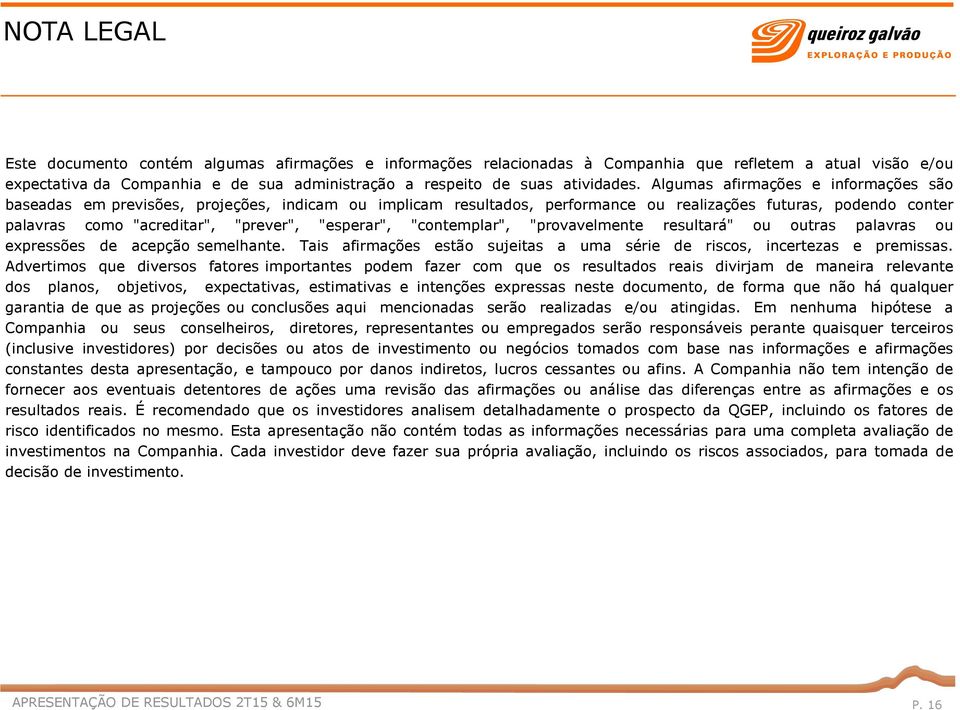 NOTA LEGAL

queiroz galvão
EXPLORAÇÃO E PRODUÇÃO

Este documento contém algumas afirmações e informações relacionadas à Companhia que refletem a atual visão e/ou expectativa da Companhia e de sua administração a respeito de suas atividades. Algumas afirmações e informações são baseadas em previsões, projeções, indicam ou implicam resultados, performance ou realizações futuras, podendo conter palavras como "acreditar", "prever", "esperar", "contemplar", "provavelmente resultará" ou outras palavras ou expressões de acepção semelhante. Tais afirmações estão sujeitas a uma série de riscos, incertezas e premissas. Advertimos que diversos fatores importantes podem fazer com que os resultados reais divirjam de maneira relevante dos planos, objetivos, expectativas, estimativas e intenções expressas neste documento, de forma que não há qualquer garantia de que as projeções ou conclusões aqui mencionadas serão realizadas e/ou atingidas. Em nenhuma hipótese a Companhia ou seus conselheiros, diretores, representantes ou empregados serão responsáveis perante quaisquer terceiros (inclusive investidores) por decisões ou atos de investimento ou negócios tomados com base nas informações e afirmações constantes desta apresentação, e tampouco por danos indiretos, lucros cessantes ou afins. A Companhia não tem intenção de fornecer aos eventuais detentores de ações uma revisão das afirmações ou análise das diferenças entre as afirmações e os resultados reais. É recomendado que os investidores analisem detalhadamente o prospecto da QGEP, incluindo os fatores de risco identificados no mesmo. Esta apresentação não contém todas as informações necessárias para uma completa avaliação de investimentos na Companhia. Cada investidor deve fazer sua própria avaliação, incluindo os riscos associados, para tomada de decisão de investimento.

APRESENTAÇÃO DE RESULTADOS 2T15 & 6M15
P. 16